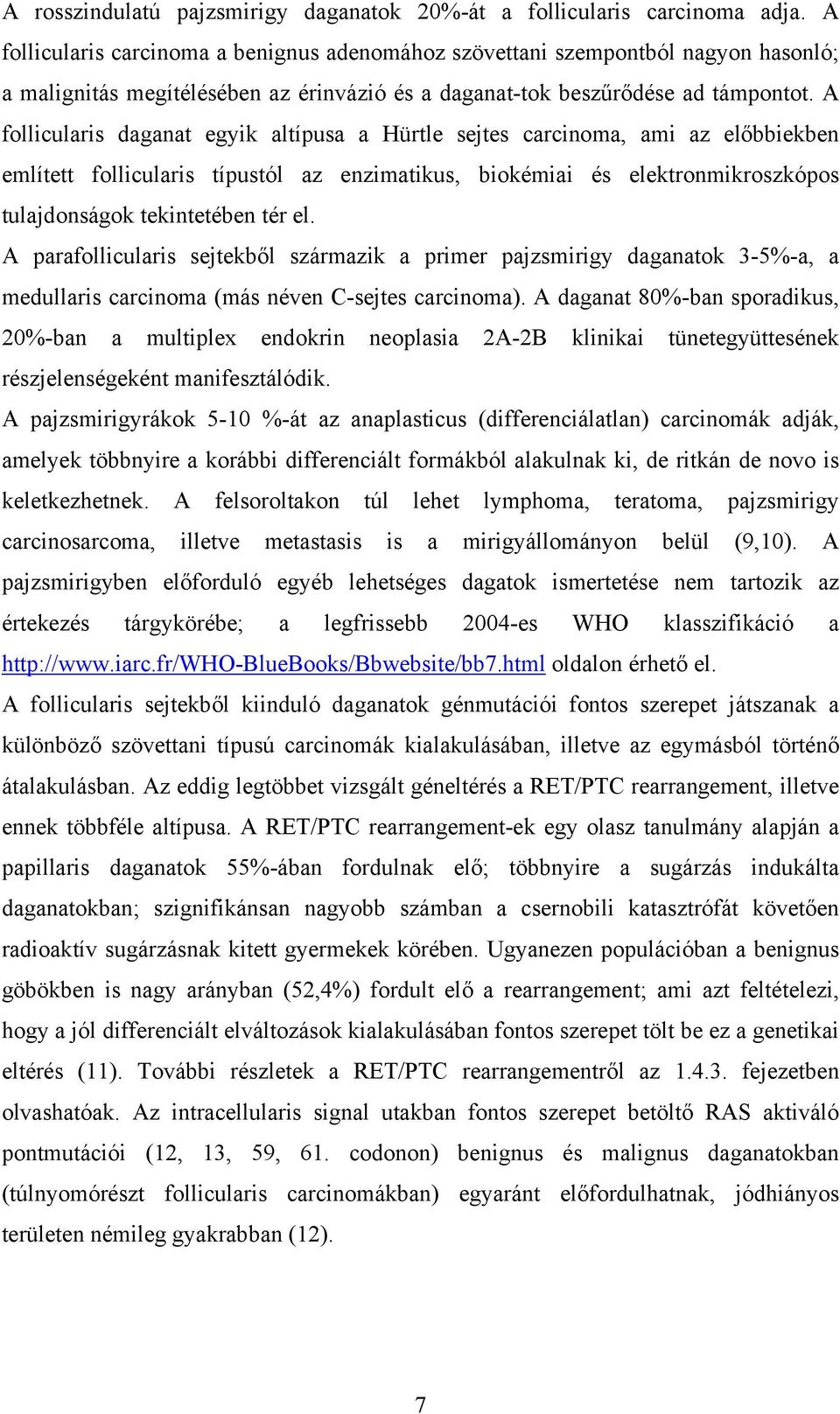 A rosszindulatú pajzsmirigy daganatok 20%-át a follicularis carcinoma adja. A follicularis carcinoma a benignus adenomához szövettani szempontból nagyon hasonló; a malignitás megítélésében az érinvázió és a daganat-tok beszűrődése ad támpontot. A follicularis daganat egyik altípusa a Hürtle sejtes carcinoma, ami az előbbiekben említett follicularis típustól az enzimatikus, biokémiai és elektronmikroszkópos tulajdonságok tekintetében tér el.

A parafollicularis sejtekből származik a primer pajzsmirigy daganatok 3-5%-a, a medullaris carcinoma (más néven C-sejtes carcinoma). A daganat 80%-ban sporadikus, 20%-ban a multiplex endokrin neoplasia 2A-2B klinikai tünetegyüttesének részjelenségeként manifesztálódik.

A pajzsmirigyrákok 5-10 %-át az anaplasticus (differenciálatlan) carcinomák adják, amelyek többnyire a korábbi differenciált formákból alakulnak ki, de ritkán de novo is keletkezhetnek. A felsoroltakon túl lehet lymphoma, teratoma, pajzsmirigy carcinosarcoma, illetve metastasis is a mirigyállományon belül (9,10). A pajzsmirigyben előforduló egyéb lehetséges dagatok ismertetése nem tartozik az értekezés tárgykörébe; a legfrissebb 2004-es WHO klasszifikáció a http://www.iarc.fr/WHO-BlueBooks/Bbwebsite/bb7.html oldalon érhető el.

A follicularis sejtekből kiinduló daganatok génmutációi fontos szerepet játszanak a különböző szövettani típusú carcinomák kialakulásában, illetve az egymásból történő átalakulásban. Az eddig legtöbbet vizsgált géneltérés a RET/PTC rearrangement, illetve ennek többféle altípusa. A RET/PTC rearrangement-ek egy olasz tanulmány alapján a papillaris daganatok 55%-ában fordulnak elő; többnyire a sugárzás indukálta daganatokban; szignifikánsan nagyobb számban a csernobili katasztrófát követően radioaktív sugárzásnak kitett gyermekek körében. Ugyanezen populációban a benignus göbökben is nagy arányban (52,4%) fordult elő a rearrangement; ami azt feltételezi, hogy a jól differenciált elváltozások kialakulásában fontos szerepet tölt be ez a genetikai eltérés (11). További részletek a RET/PTC rearrangementről az 1.4.3. fejezetben olvashatóak. Az intracellularis signal utakban fontos szerepet betöltő RAS aktiváló pontmutációi (12, 13, 59, 61. codonon) benignus és malignus daganatokban (túlnyomórészt follicularis carcinomákban) egyaránt előfordulhatnak, jódhiányos területen némileg gyakrabban (12).

7